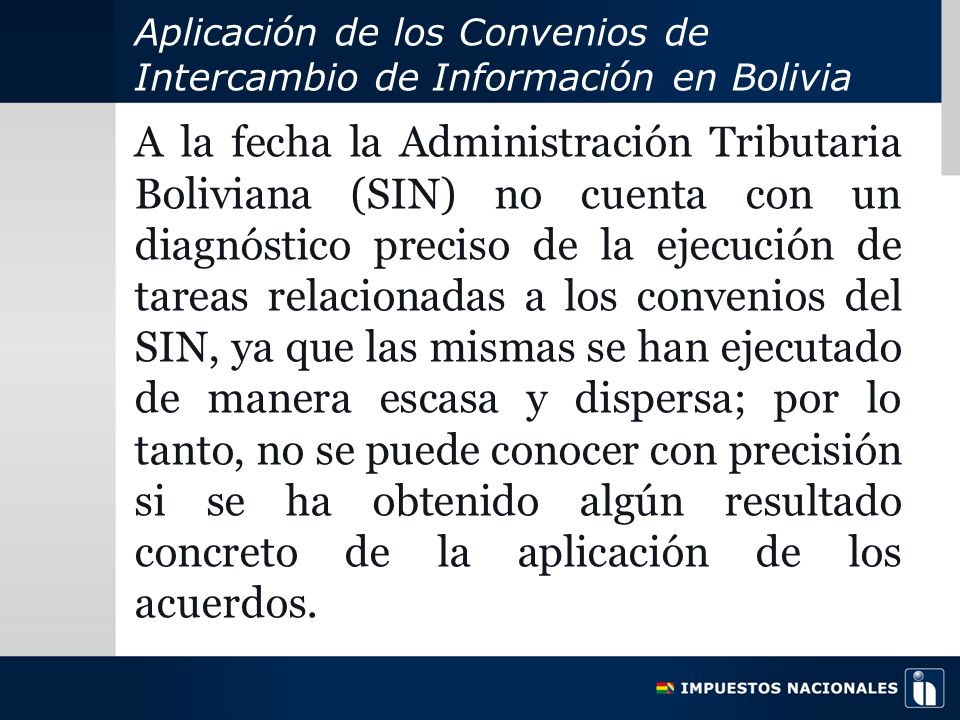 Aplicación de los Convenios de Intercambio de Información en Bolivia

A la fecha la Administración Tributaria Boliviana (SIN) no cuenta con un diagnóstico preciso de la ejecución de tareas relacionadas a los convenios del SIN, ya que las mismas se han ejecutado de manera escasa y dispersa; por lo tanto, no se puede conocer con precisión si se ha obtenido algún resultado concreto de la aplicación de los acuerdos.

IMPUESTOS NACIONALES